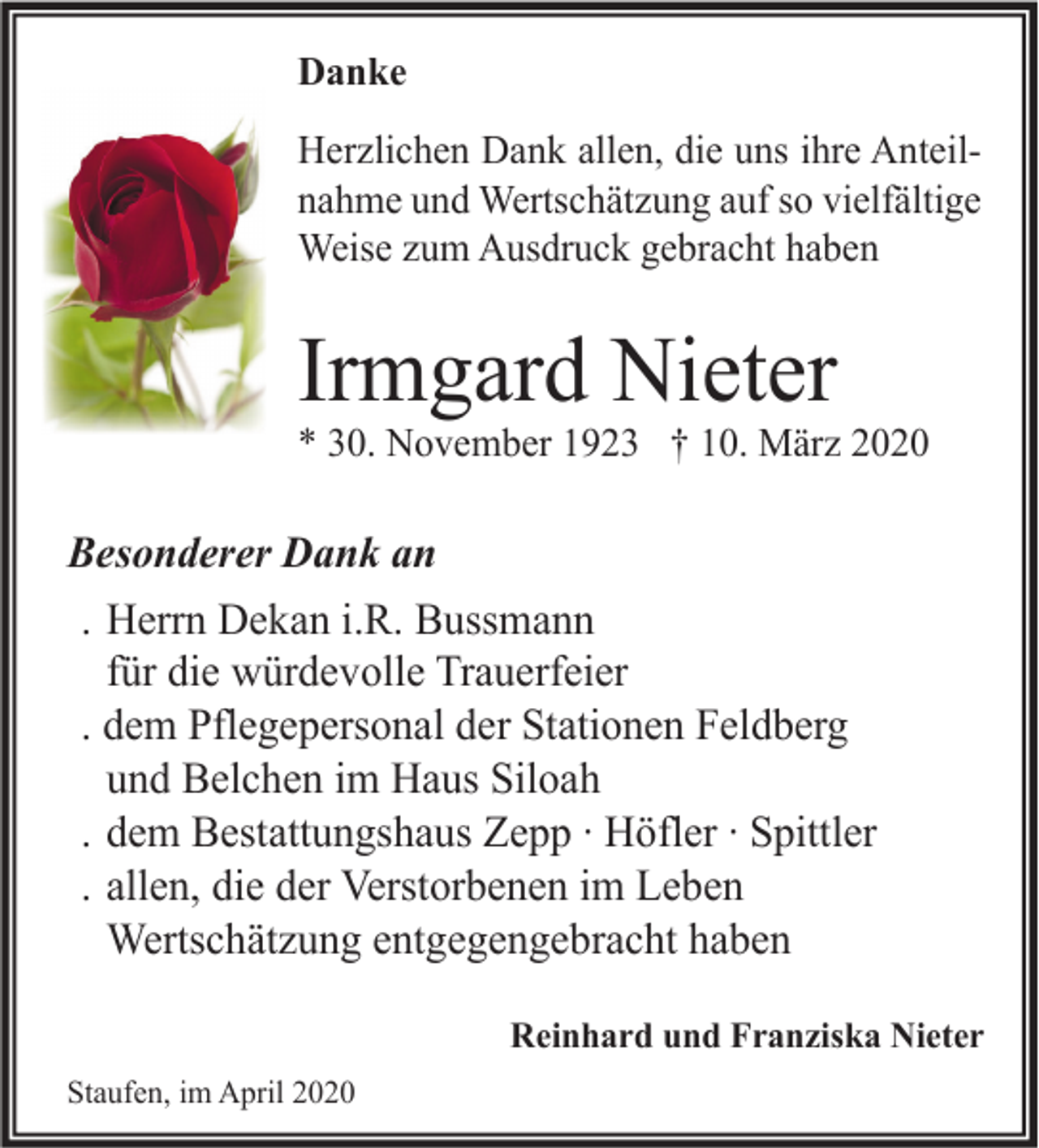 Danke

Herzlichen Dank allen, die uns ihre Anteilnahme und Wertschätzung auf so vielfältige Weise zum Ausdruck gebracht haben

Irmgard Nieter

* 30. November 1923 † 10. März 2020

Besonderer Dank an

. Herrn Dekan i.R. Bussmann für die würdevolle Trauerfeier
. dem Pflegepersonal der Stationen Feldberg und Belchen im Haus Siloah
. dem Bestattungshaus Zepp · Höfler · Spittler
. allen, die der Verstorbenen im Leben Wertschätzung entgegengebracht haben

Reinhard und Franziska Nieter

Staufen, im April 2020